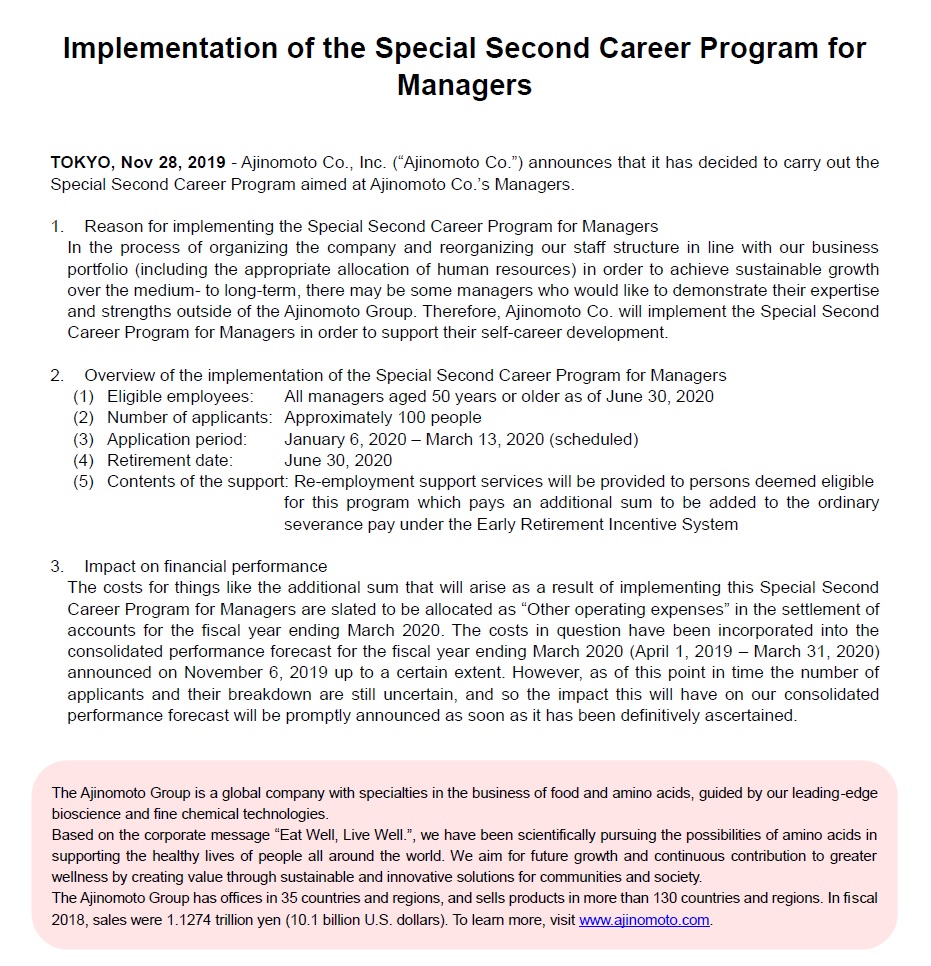 Implementation of the Special Second Career Program for Managers

TOKYO, Nov 28, 2019 - Ajinomoto Co., Inc. (“Ajinomoto Co.”) announces that it has decided to carry out the Special Second Career Program aimed at Ajinomoto Co.’s Managers.

1. Reason for implementing the Special Second Career Program for Managers
In the process of organizing the company and reorganizing our staff structure in line with our business portfolio (including the appropriate allocation of human resources) in order to achieve sustainable growth over the medium- to long-term, there may be some managers who would like to demonstrate their expertise and strengths outside of the Ajinomoto Group. Therefore, Ajinomoto Co. will implement the Special Second Career Program for Managers in order to support their self-career development.

2. Overview of the implementation of the Special Second Career Program for Managers
(1) Eligible employees: All managers aged 50 years or older as of June 30, 2020
(2) Number of applicants: Approximately 100 people
(3) Application period: January 6, 2020 – March 13, 2020 (scheduled)
(4) Retirement date: June 30, 2020
(5) Contents of the support: Re-employment support services will be provided to persons deemed eligible for this program which pays an additional sum to be added to the ordinary severance pay under the Early Retirement Incentive System

3. Impact on financial performance
The costs for things like the additional sum that will arise as a result of implementing this Special Second Career Program for Managers are slated to be allocated as “Other operating expenses” in the settlement of accounts for the fiscal year ending March 2020. The costs in question have been incorporated into the consolidated performance forecast for the fiscal year ending March 2020 (April 1, 2019 – March 31, 2020) announced on November 6, 2019 up to a certain extent. However, as of this point in time the number of applicants and their breakdown are still uncertain, and so the impact this will have on our consolidated performance forecast will be promptly announced as soon as it has been definitively ascertained.

The Ajinomoto Group is a global company with specialties in the business of food and amino acids, guided by our leading-edge bioscience and fine chemical technologies.
Based on the corporate message “Eat Well, Live Well.”, we have been scientifically pursuing the possibilities of amino acids in supporting the healthy lives of people all around the world. We aim for future growth and continuous contribution to greater wellness by creating value through sustainable and innovative solutions for communities and society.
The Ajinomoto Group has offices in 35 countries and regions, and sells products in more than 130 countries and regions. In fiscal 2018, sales were 1.1274 trillion yen (10.1 billion U.S. dollars). To learn more, visit www.ajinomoto.com.